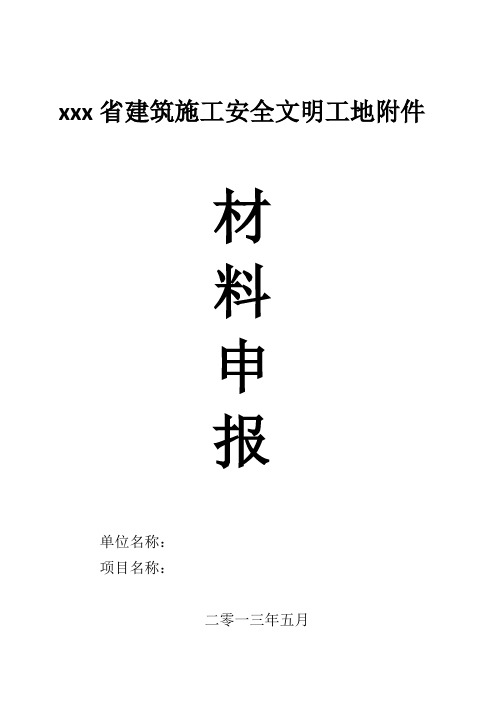 xxx 省建筑施工安全文明工地附件

材
料
申
报

单位名称：
项目名称：

二零一三年五月